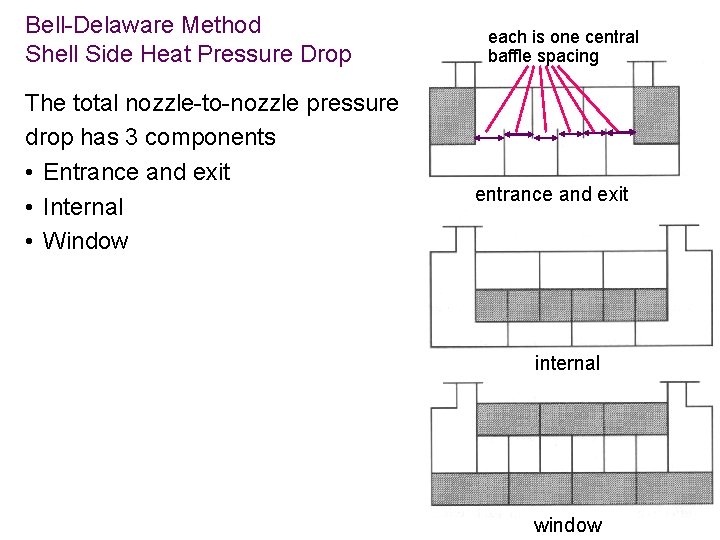 Bell-Delaware Method
Shell Side Heat Pressure Drop

The total nozzle-to-nozzle pressure drop has 3 components

• Entrance and exit
• Internal
• Window

each is one central baffle spacing

entrance and exit

internal

window